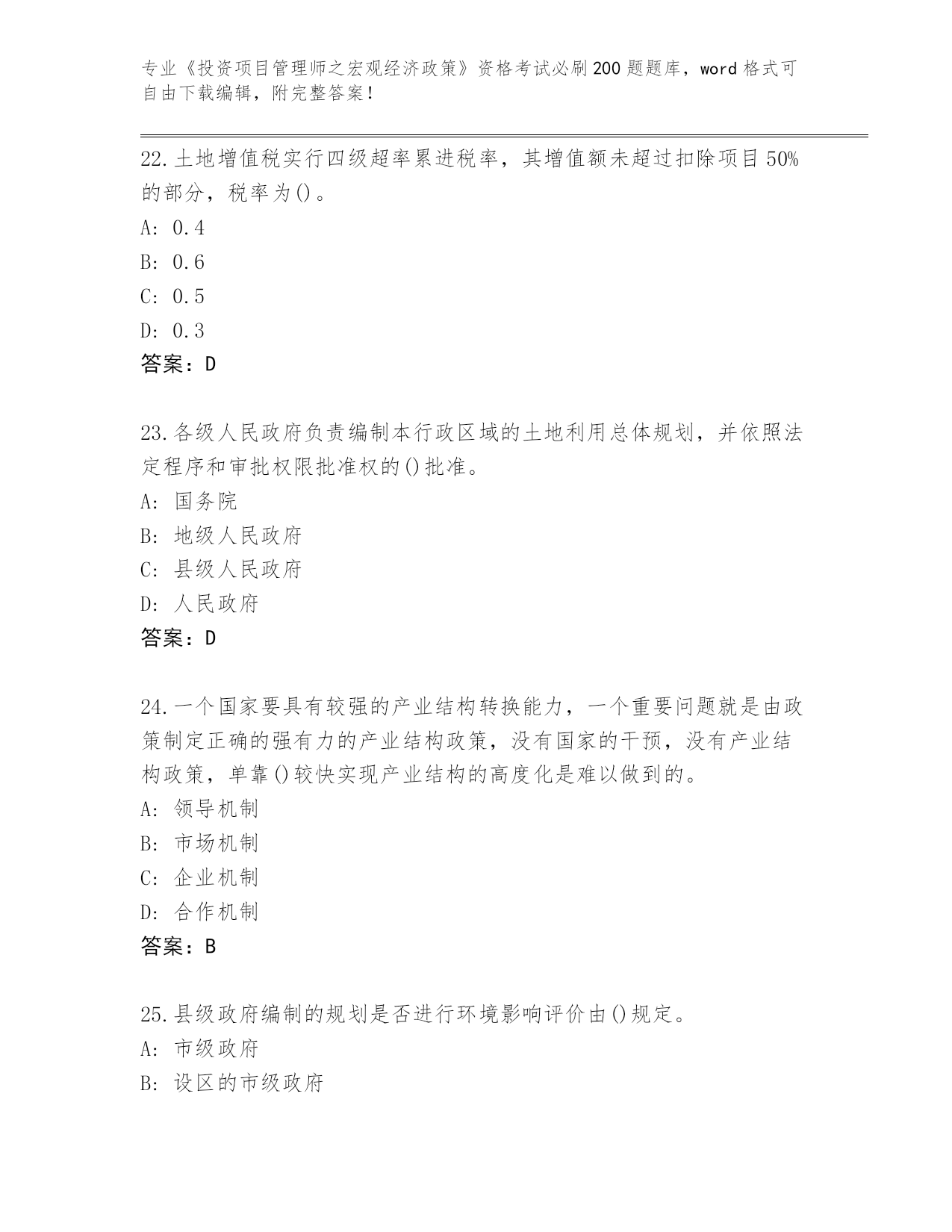 专业《投资项目管理师之宏观经济政策》资格考试必刷200题题库，word格式可自由下载编辑，附完整答案！

22.土地增值税实行四级超率累进税率，其增值额未超过扣除项目50%的部分，税率为()。
A: 0.4
B: 0.6
C: 0.5
D: 0.3
答案：D

23.各级人民政府负责编制本行政区域的土地利用总体规划，并依照法定程序和审批权限批准权的()批准。
A: 国务院
B: 地级人民政府
C: 县级人民政府
D: 人民政府
答案：D

24.一个国家要具有较强的产业结构转换能力，一个重要问题就是由政策制定正确的强有力的产业结构政策，没有国家的干预，没有产业结构政策，单靠()较快实现产业结构的高度化是难以做到的。
A: 领导机制
B: 市场机制
C: 企业机制
D: 合作机制
答案：B

25.县级政府编制的规划是否进行环境影响评价由()规定。
A: 市级政府
B: 设区的市级政府